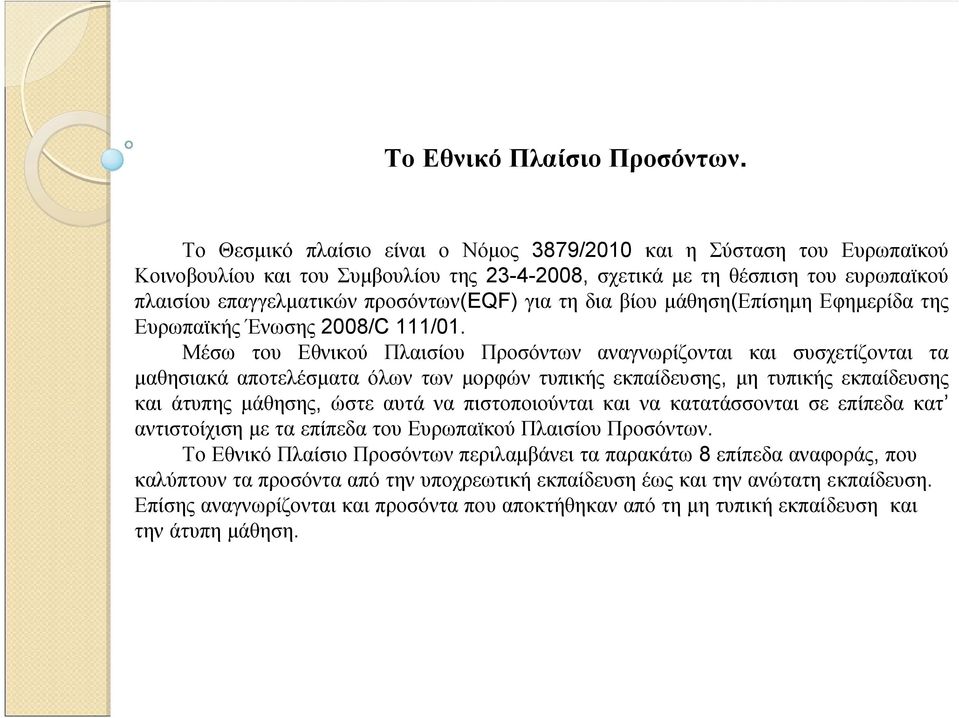 Το Εθνικό Πλαίσιο Προσόντων.

Το Θεσμικό πλαίσιο είναι ο Νόμος 3879/2010 και η Σύσταση του Ευρωπαϊκού Κοινοβουλίου και του Συμβουλίου της 23-4-2008, σχετικά με τη θέσπιση του ευρωπαϊκού πλαισίου επαγγελματικών προσόντων(EQF) για τη δια βίου μάθηση(Επίσημη Εφημερίδα της Ευρωπαϊκής Ένωσης 2008/C 111/01.

Μέσω του Εθνικού Πλαισίου Προσόντων αναγνωρίζονται και συσχετίζονται τα μαθησιακά αποτελέσματα όλων των μορφών τυπικής εκπαίδευσης, μη τυπικής εκπαίδευσης και άτυπης μάθησης, ώστε αυτά να πιστοποιούνται και να κατατάσσονται σε επίπεδα κατ' αντιστοίχιση με τα επίπεδα του Ευρωπαϊκού Πλαισίου Προσόντων.

Το Εθνικό Πλαίσιο Προσόντων περιλαμβάνει τα παρακάτω 8 επίπεδα αναφοράς, που καλύπτουν τα προσόντα από την υποχρεωτική εκπαίδευση έως και την ανώτατη εκπαίδευση. Επίσης αναγνωρίζονται και προσόντα που αποκτήθηκαν από τη μη τυπική εκπαίδευση και την άτυπη μάθηση.